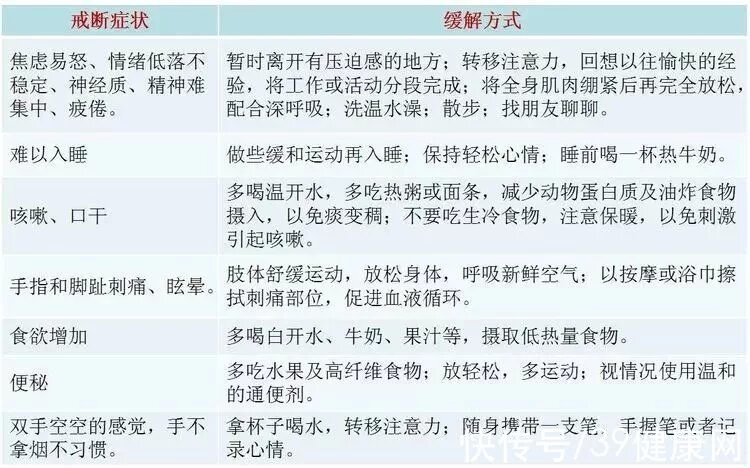 | 戒断症状 | 缓解方式 |
|---|---|
| 焦虑易怒、情绪低落不稳定、神经质、精神难集中、疲倦。 | 暂时离开有压迫感的地方；转移注意力，回想以往愉快的经验，将工作或活动分段完成；将全身肌肉绷紧后再完全放松，配合深呼吸；洗温水澡；散步；找朋友聊聊。 |
| 难以入睡 | 做些缓和运动再入睡；保持轻松心情；睡前喝一杯热牛奶。 |
| 咳嗽、口干 | 多喝温开水，多吃热粥或面条，减少动物蛋白质及油炸食物摄入，以免痰变稠；不要吃生冷食物，注意保暖，以免刺激引起咳嗽。 |
| 手指和脚趾刺痛、眩晕。 | 肢体舒缓运动，放松身体，呼吸新鲜空气；以按摩或浴巾擦拭刺痛部位，促进血液循环。 |
| 食欲增加 | 多喝白开水、牛奶、果汁等，摄取低热量食物。 |
| 便秘 | 多吃水果及高纤维食物；放轻松，多运动；视情况使用温和的通便剂。 |
| 双手空空的感觉，手不拿烟不习惯。 | 拿杯子喝水，转移注意力；随身携带一支笔，手握笔或者记录心情。 |

快传号/39健康网